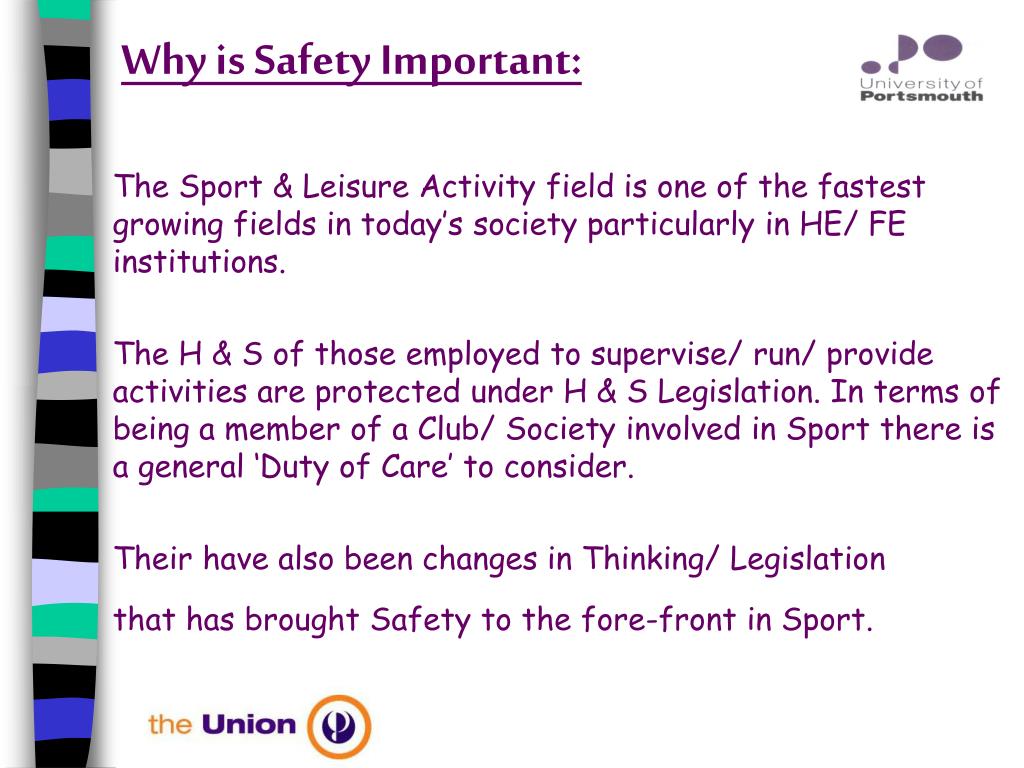 Why is Safety Important:

University of Portsmouth

The Sport & Leisure Activity field is one of the fastest growing fields in today's society particularly in HE/ FE institutions.

The H & S of those employed to supervise/ run/ provide activities are protected under H & S Legislation. In terms of being a member of a Club/ Society involved in Sport there is a general 'Duty of Care' to consider.

Their have also been changes in Thinking/ Legislation

that has brought Safety to the fore-front in Sport.

the Union